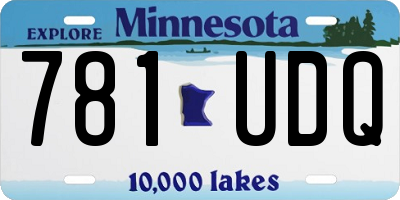 EXPLORE Minnesota

781 UDQ

10,000 lakes